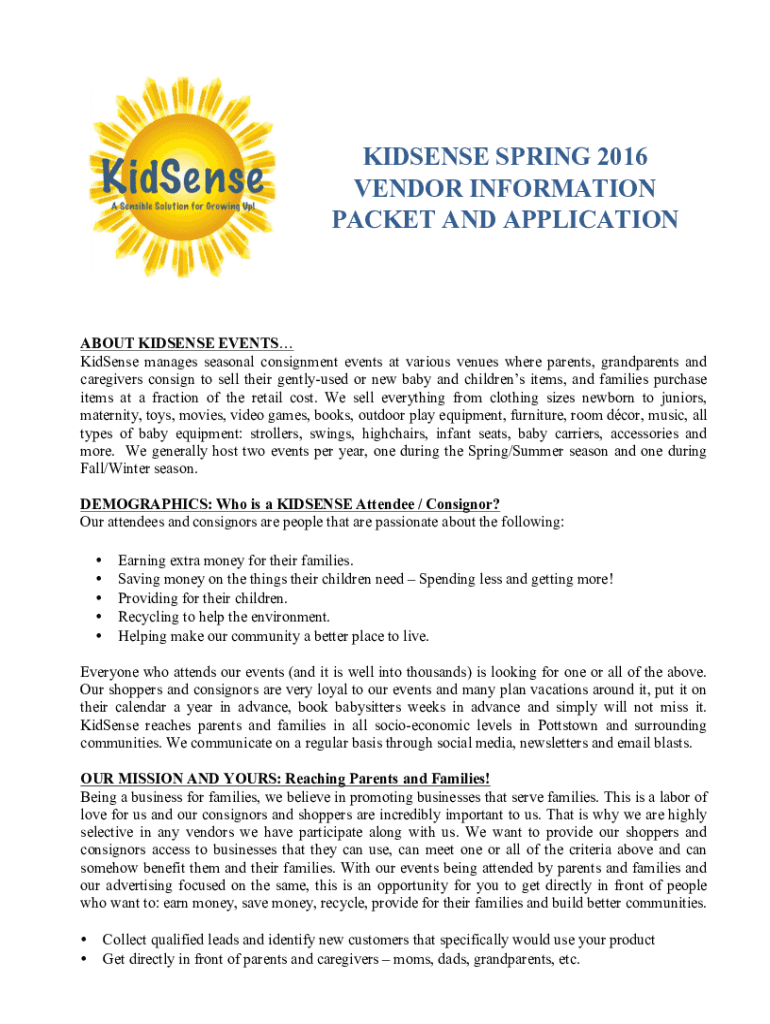 KidSense
A Sensible Solution for Growing Up!

KIDSENSE SPRING 2016
VENDOR INFORMATION
PACKET AND APPLICATION

ABOUT KIDSENSE EVENTS…
KidSense manages seasonal consignment events at various venues where parents, grandparents and caregivers consign to sell their gently-used or new baby and children's items, and families purchase items at a fraction of the retail cost. We sell everything from clothing sizes newborn to juniors, maternity, toys, movies, video games, books, outdoor play equipment, furniture, room décor, music, all types of baby equipment: strollers, swings, highchairs, infant seats, baby carriers, accessories and more. We generally host two events per year, one during the Spring/Summer season and one during Fall/Winter season.

DEMOGRAPHICS: Who is a KIDSENSE Attendee / Consignor?
Our attendees and consignors are people that are passionate about the following:

• Earning extra money for their families.
• Saving money on the things their children need – Spending less and getting more!
• Providing for their children.
• Recycling to help the environment.
• Helping make our community a better place to live.

Everyone who attends our events (and it is well into thousands) is looking for one or all of the above. Our shoppers and consignors are very loyal to our events and many plan vacations around it, put it on their calendar a year in advance, book babysitters weeks in advance and simply will not miss it. KidSense reaches parents and families in all socio-economic levels in Pottstown and surrounding communities. We communicate on a regular basis through social media, newsletters and email blasts.

OUR MISSION AND YOURS: Reaching Parents and Families!
Being a business for families, we believe in promoting businesses that serve families. This is a labor of love for us and our consignors and shoppers are incredibly important to us. That is why we are highly selective in any vendors we have participate along with us. We want to provide our shoppers and consignors access to businesses that they can use, can meet one or all of the criteria above and can somehow benefit them and their families. With our events being attended by parents and families and our advertising focused on the same, this is an opportunity for you to get directly in front of people who want to: earn money, save money, recycle, provide for their families and build better communities.

• Collect qualified leads and identify new customers that specifically would use your product
• Get directly in front of parents and caregivers – moms, dads, grandparents, etc.